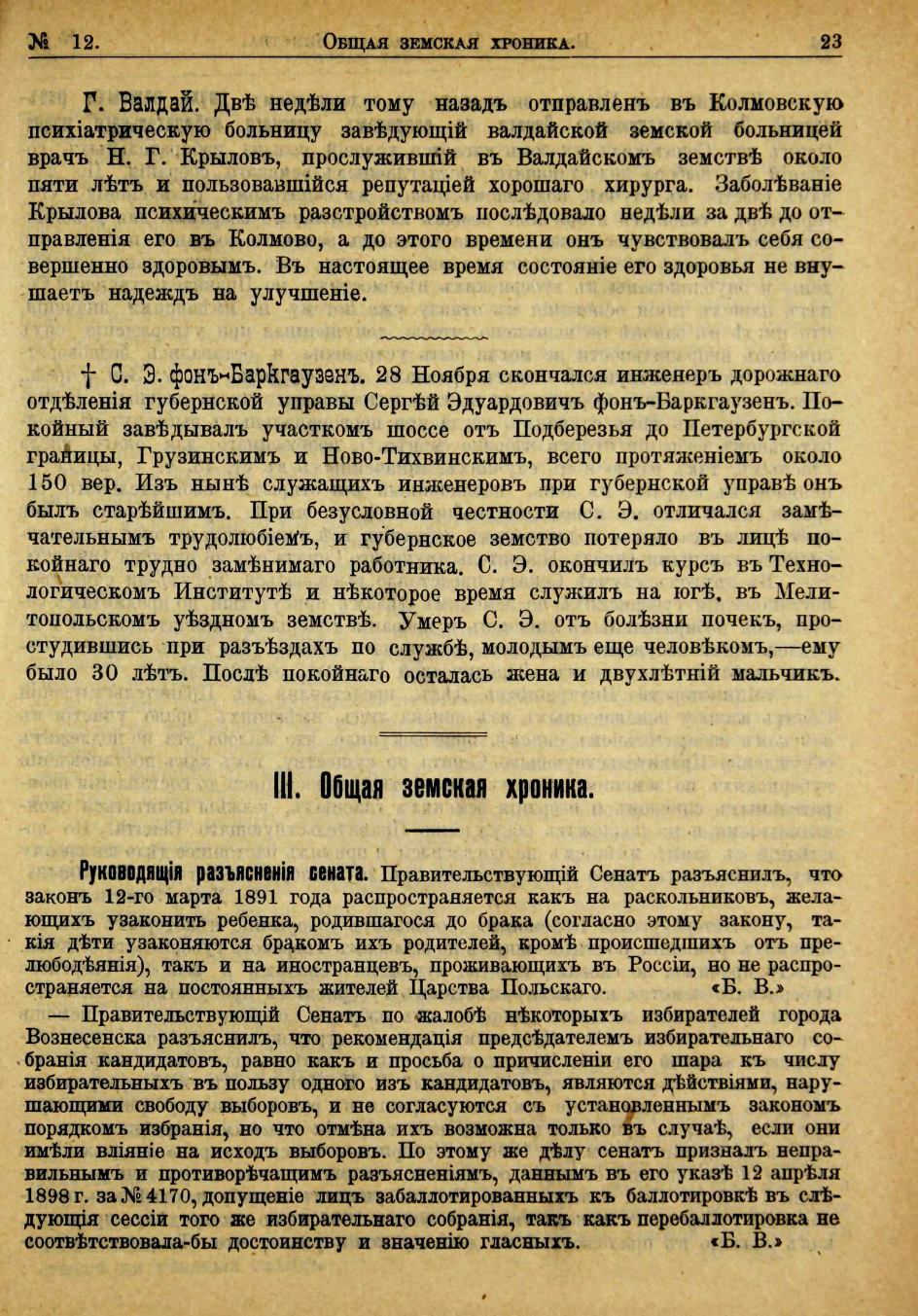 № 12. Общая земская хроника. 23

Г. Валдай. Двѣ недѣли тому назадъ отправленъ въ Колмовскую психіатрическую больницу завѣдующій валдайской земской больницей врачъ Н. Г. Крыловъ, прослужившій въ Валдайскомъ земствѣ около пяти лѣтъ и пользовавшійся репутаціей хорошаго хирурга. Заболѣваніе Крылова психическимъ разстройствомъ послѣдовало недѣли за двѣ до отправленія его въ Колмово, а до этого времени онъ чувствовалъ себя совершенно здоровымъ. Въ настоящее время состояніе его здоровья не внушаетъ надеждъ на улучшеніе.

† С. Э. фонъ-Баркгаузенъ. 28 Ноября скончался инженеръ дорожнаго отдѣленія губернской управы Сергѣй Эдуардовичъ фонъ-Баркгаузенъ. Покойный завѣдывалъ участкомъ шоссе отъ Подберезья до Петербургской границы, Грузинскимъ и Ново-Тихвинскимъ, всего протяженіемъ около 150 вер. Изъ нынѣ служащихъ инженеровъ при губернской управѣ онъ былъ старѣйшимъ. При безусловной честности С. Э. отличался замѣчательнымъ трудолюбіемъ, и губернское земство потеряло въ лицѣ покойнаго трудно замѣнимаго работника. С. Э. окончилъ курсъ въ Технологическомъ Институтѣ и нѣкоторое время служилъ на югѣ, въ Мелитопольскомъ уѣздномъ земствѣ. Умеръ С. Э. отъ болѣзни почекъ, простудившись при разъѣздахъ по службѣ, молодымъ еще человѣкомъ,—ему было 30 лѣтъ. Послѣ покойнаго осталась жена и двухлѣтній мальчикъ.

III. Общая земская хроника.

Руководящія разъясненія сената. Правительствующій Сенатъ разъяснилъ, что законъ 12-го марта 1891 года распространяется какъ на раскольниковъ, желающихъ узаконить ребенка, родившагося до брака (согласно этому закону, такія дѣти узаконяются бракомъ ихъ родителей, кромѣ происшедшихъ отъ прелюбодѣянія), такъ и на иностранцевъ, проживающихъ въ Россіи, но не распространяется на постоянныхъ жителей Царства Польскаго. «Б. В.»

— Правительствующій Сенатъ по жалобѣ нѣкоторыхъ избирателей города Вознесенска разъяснилъ, что рекомендація предсѣдателемъ избирательнаго собранія кандидатовъ, равно какъ и просьба о причисленіи его шара къ числу избирательныхъ въ пользу одного изъ кандидатовъ, являются дѣйствіями, нарушающими свободу выборовъ, и не согласуются съ установленнымъ закономъ порядкомъ избранія, но что отмѣна ихъ возможна только въ случаѣ, если они имѣли вліяніе на исходъ выборовъ. По этому же дѣлу сенатъ призналъ неправильнымъ и противорѣчащимъ разъясненіямъ, даннымъ въ его указѣ 12 апрѣля 1898 г. за № 4170, допущеніе лицъ забаллотированныхъ къ баллотировкѣ въ слѣдующія сессіи того же избирательнаго собранія, такъ какъ перебаллотировка не соотвѣтствовала-бы достоинству и значенію гласныхъ. «Б. В.»